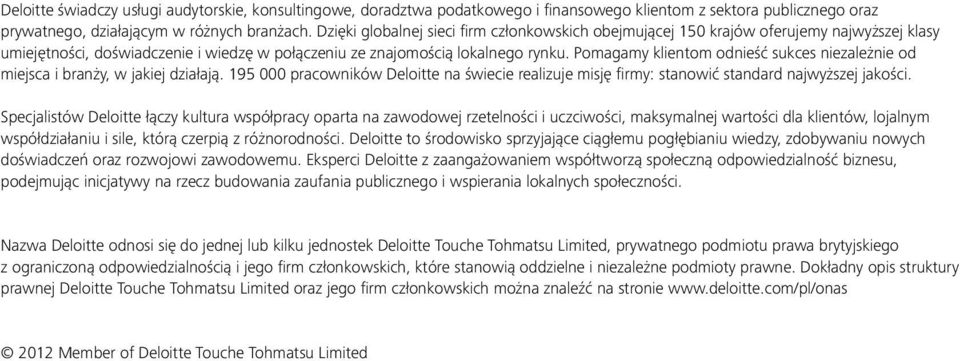 Deloitte świadczy usługi audytorskie, konsultingowe, doradztwa podatkowego i finansowego klientom z sektora publicznego oraz prywatnego, działającym w różnych branżach. Dzięki globalnej sieci firm członkowskich obejmującej 150 krajów oferujemy najwyższej klasy umiejętności, doświadczenie i wiedzę w połączeniu ze znajomością lokalnego rynku. Pomagamy klientom odnieść sukces niezależnie od miejsca i branży, w jakiej działają. 195 000 pracowników Deloitte na świecie realizuje misję firmy: stanowić standard najwyższej jakości.

Specjalistów Deloitte łączy kultura współpracy oparta na zawodowej rzetelności i uczciwości, maksymalnej wartości dla klientów, lojalnym współdziałaniu i sile, którą czerpią z różnorodności. Deloitte to środowisko sprzyjające ciągłemu pogłębianiu wiedzy, zdobywaniu nowych doświadczeń oraz rozwojowi zawodowemu. Eksperci Deloitte z zaangażowaniem współtworzą społeczną odpowiedzialność biznesu, podejmując inicjatywy na rzecz budowania zaufania publicznego i wspierania lokalnych społeczności.

Nazwa Deloitte odnosi się do jednej lub kilku jednostek Deloitte Touche Tohmatsu Limited, prywatnego podmiotu prawa brytyjskiego z ograniczoną odpowiedzialnością i jego firm członkowskich, które stanowią oddzielne i niezależne podmioty prawne. Dokładny opis struktury prawnej Deloitte Touche Tohmatsu Limited oraz jego firm członkowskich można znaleźć na stronie www.deloitte.com/pl/onas

© 2012 Member of Deloitte Touche Tohmatsu Limited